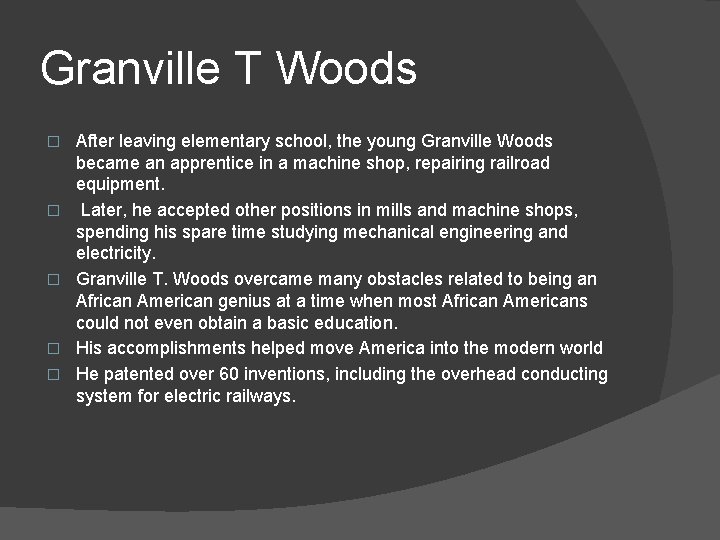 Granville T Woods

□ After leaving elementary school, the young Granville Woods became an apprentice in a machine shop, repairing railroad equipment.

□ Later, he accepted other positions in mills and machine shops, spending his spare time studying mechanical engineering and electricity.

□ Granville T. Woods overcame many obstacles related to being an African American genius at a time when most African Americans could not even obtain a basic education.

□ His accomplishments helped move America into the modern world

□ He patented over 60 inventions, including the overhead conducting system for electric railways.